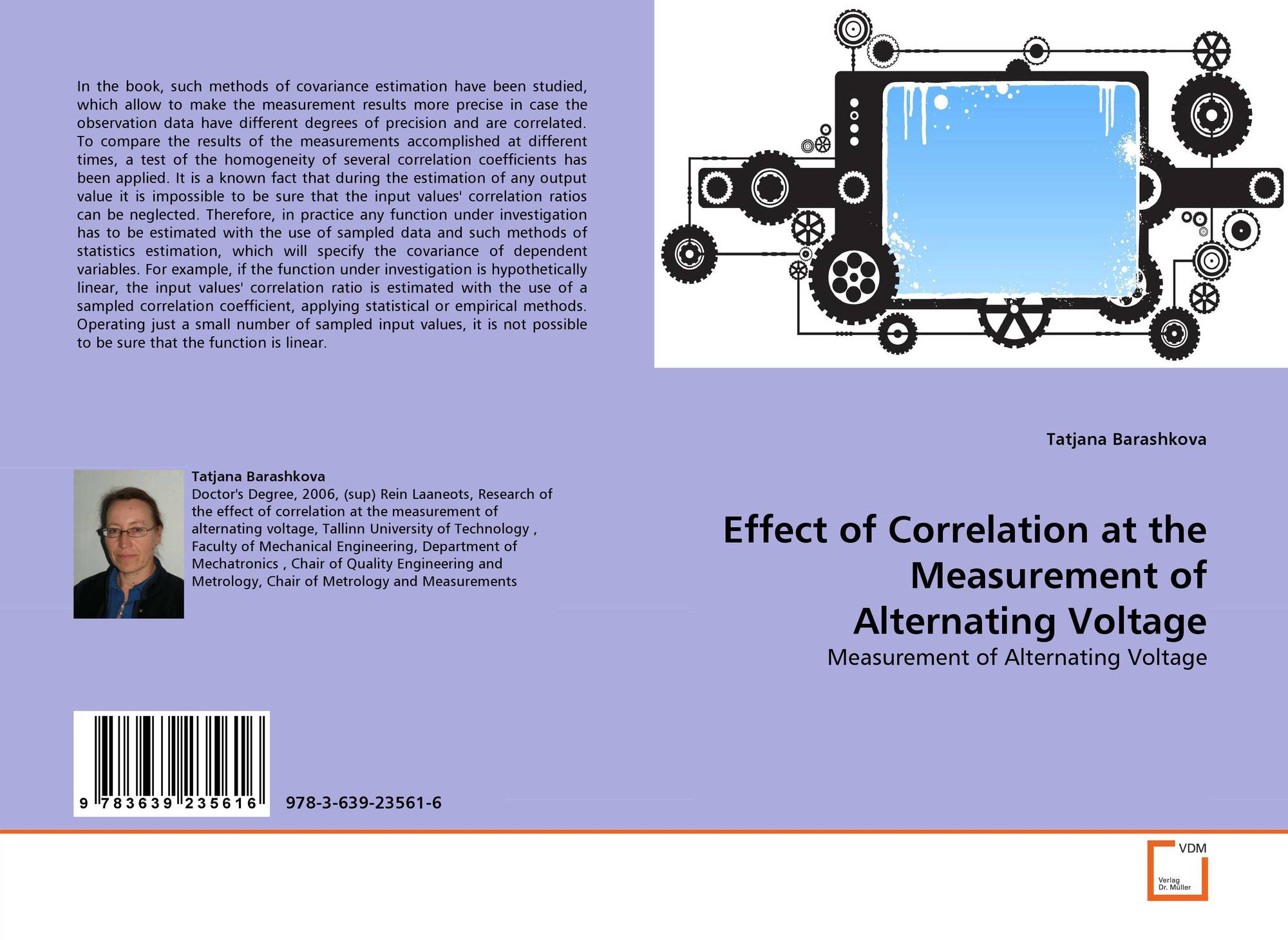 In the book, such methods of covariance estimation have been studied, which allow to make the measurement results more precise in case the observation data have different degrees of precision and are correlated. To compare the results of the measurements accomplished at different times, a test of the homogeneity of several correlation coefficients has been applied. It is a known fact that during the estimation of any output value it is impossible to be sure that the input values' correlation ratios can be neglected. Therefore, in practice any function under investigation has to be estimated with the use of sampled data and such methods of statistics estimation, which will specify the covariance of dependent variables. For example, if the function under investigation is hypothetically linear, the input values' correlation ratio is estimated with the use of a sampled correlation coefficient, applying statistical or empirical methods. Operating just a small number of sampled input values, it is not possible to be sure that the function is linear.

Tatjana Barashkova

Doctor's Degree, 2006, (sup) Rein Laaneots, Research of the effect of correlation at the measurement of alternating voltage, Tallinn University of Technology , Faculty of Mechanical Engineering, Department of Mechatronics , Chair of Quality Engineering and Metrology, Chair of Metrology and Measurements

9 783639 235616

978-3-639-23561-6

Tatjana Barashkova

Effect of Correlation at the Measurement of Alternating Voltage

Measurement of Alternating Voltage

VDM
Verlag
Dr. Müller